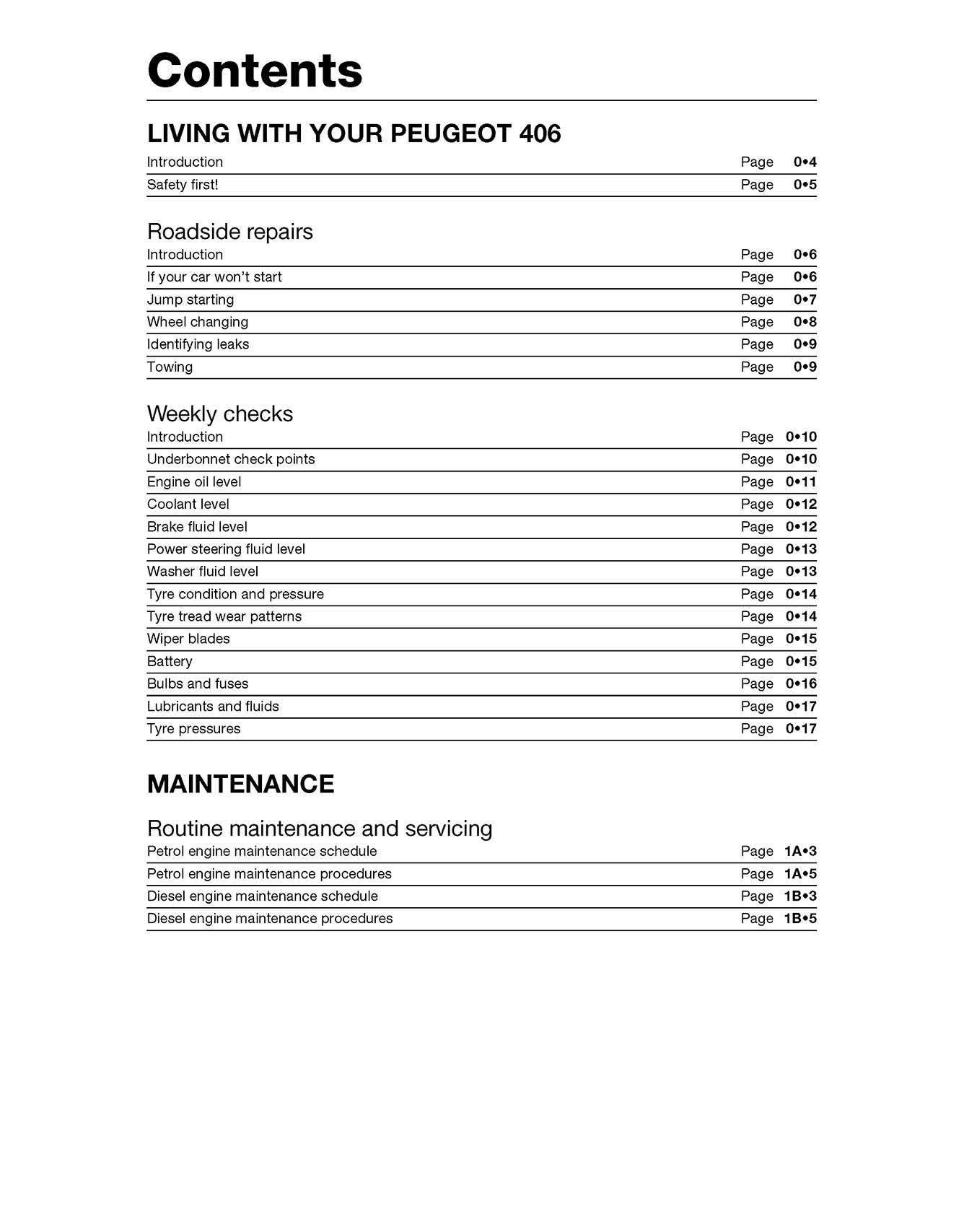 Contents

LIVING WITH YOUR PEUGEOT 406

Introduction Page 0•4
Safety first! Page 0•5

Roadside repairs

Introduction Page 0•6
If your car won't start Page 0•6
Jump starting Page 0•7
Wheel changing Page 0•8
Identifying leaks Page 0•9
Towing Page 0•9

Weekly checks

Introduction Page 0•10
Underbonnet check points Page 0•10
Engine oil level Page 0•11
Coolant level Page 0•12
Brake fluid level Page 0•12
Power steering fluid level Page 0•13
Washer fluid level Page 0•13
Tyre condition and pressure Page 0•14
Tyre tread wear patterns Page 0•14
Wiper blades Page 0•15
Battery Page 0•15
Bulbs and fuses Page 0•16
Lubricants and fluids Page 0•17
Tyre pressures Page 0•17

MAINTENANCE

Routine maintenance and servicing

Petrol engine maintenance schedule Page 1A•3
Petrol engine maintenance procedures Page 1A•5
Diesel engine maintenance schedule Page 1B•3
Diesel engine maintenance procedures Page 1B•5